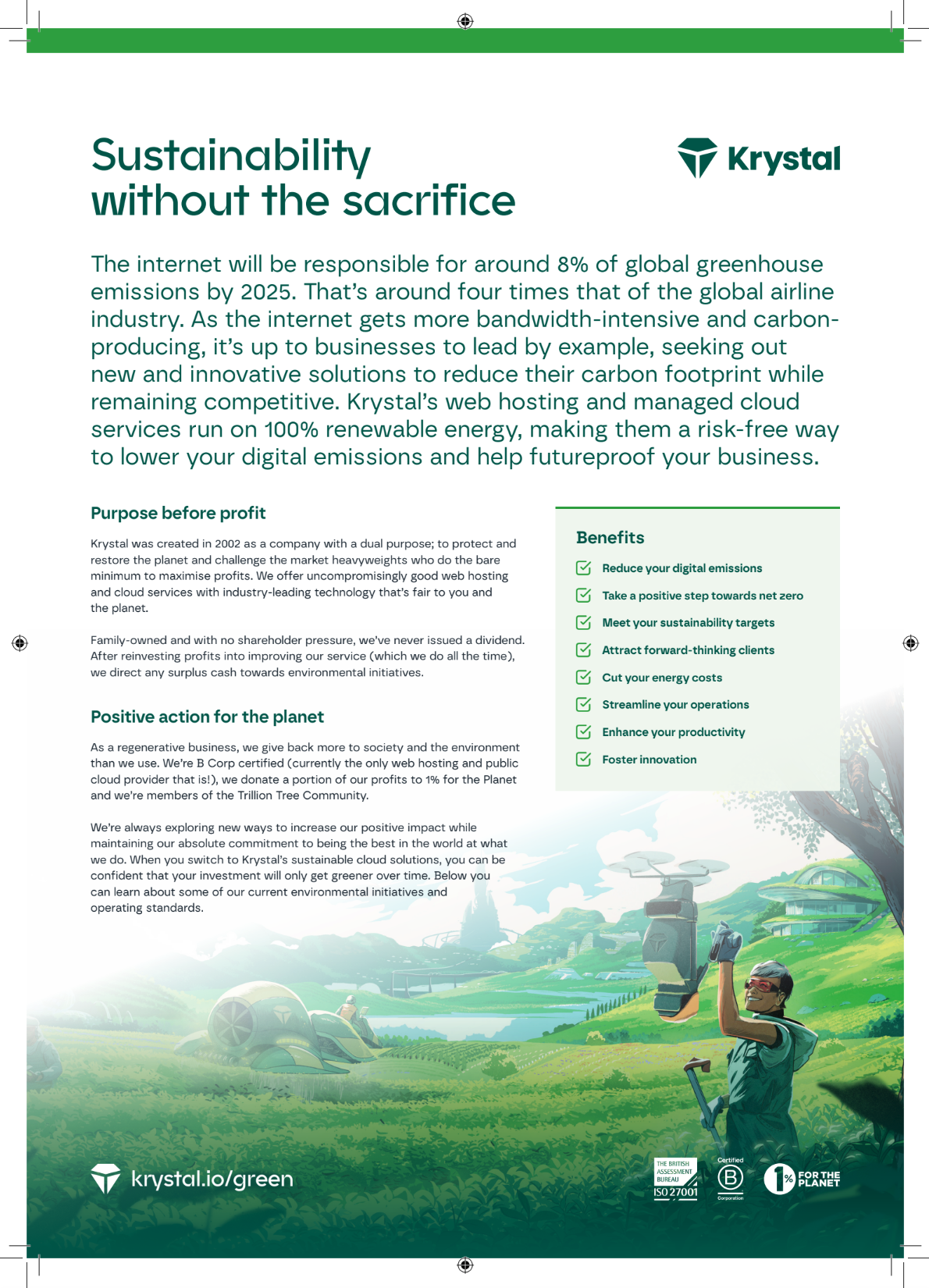 Sustainability without the sacrifice

Krystal

The internet will be responsible for around 8% of global greenhouse emissions by 2025. That's around four times that of the global airline industry. As the internet gets more bandwidth-intensive and carbon-producing, it's up to businesses to lead by example, seeking out new and innovative solutions to reduce their carbon footprint while remaining competitive. Krystal's web hosting and managed cloud services run on 100% renewable energy, making them a risk-free way to lower your digital emissions and help futureproof your business.

Purpose before profit

Krystal was created in 2002 as a company with a dual purpose; to protect and restore the planet and challenge the market heavyweights who do the bare minimum to maximise profits. We offer uncompromisingly good web hosting and cloud services with industry-leading technology that's fair to you and the planet.

Family-owned and with no shareholder pressure, we've never issued a dividend. After reinvesting profits into improving our service (which we do all the time), we direct any surplus cash towards environmental initiatives.

Positive action for the planet

As a regenerative business, we give back more to society and the environment than we use. We're B Corp certified (currently the only web hosting and public cloud provider that is!), we donate a portion of our profits to 1% for the Planet and we're members of the Trillion Tree Community.

We're always exploring new ways to increase our positive impact while maintaining our absolute commitment to being the best in the world at what we do. When you switch to Krystal's sustainable cloud solutions, you can be confident that your investment will only get greener over time. Below you can learn about some of our current environmental initiatives and operating standards.

Benefits

Reduce your digital emissions

Take a positive step towards net zero

Meet your sustainability targets

Attract forward-thinking clients

Cut your energy costs

Streamline your operations

Enhance your productivity

Foster innovation

krystal.io/green

THE BRITISH ASSESSMENT BUREAU ISO 27001

Certified B Corporation

1% FOR THE PLANET